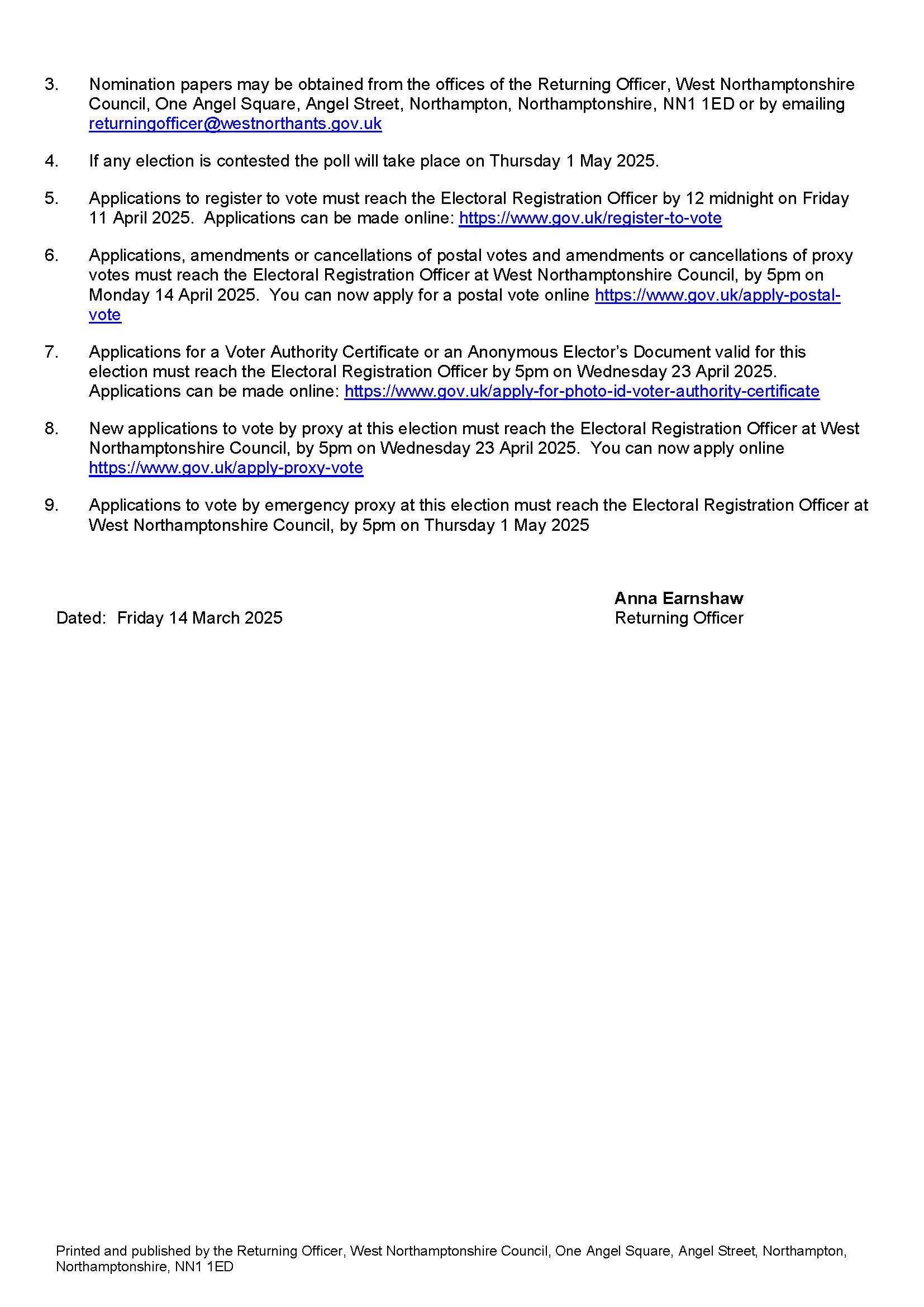 3. Nomination papers may be obtained from the offices of the Returning Officer, West Northamptonshire Council, One Angel Square, Angel Street, Northampton, Northamptonshire, NN1 1ED or by emailing returningofficer@westnorthants.gov.uk

4. If any election is contested the poll will take place on Thursday 1 May 2025.

5. Applications to register to vote must reach the Electoral Registration Officer by 12 midnight on Friday 11 April 2025. Applications can be made online: https://www.gov.uk/register-to-vote

6. Applications, amendments or cancellations of postal votes and amendments or cancellations of proxy votes must reach the Electoral Registration Officer at West Northamptonshire Council, by 5pm on Monday 14 April 2025. You can now apply for a postal vote online https://www.gov.uk/apply-postal-vote

7. Applications for a Voter Authority Certificate or an Anonymous Elector's Document valid for this election must reach the Electoral Registration Officer by 5pm on Wednesday 23 April 2025. Applications can be made online: https://www.gov.uk/apply-for-photo-id-voter-authority-certificate

8. New applications to vote by proxy at this election must reach the Electoral Registration Officer at West Northamptonshire Council, by 5pm on Wednesday 23 April 2025. You can now apply online https://www.gov.uk/apply-proxy-vote

9. Applications to vote by emergency proxy at this election must reach the Electoral Registration Officer at West Northamptonshire Council, by 5pm on Thursday 1 May 2025

Dated: Friday 14 March 2025

Anna Earnshaw
Returning Officer

Printed and published by the Returning Officer, West Northamptonshire Council, One Angel Square, Angel Street, Northampton, Northamptonshire, NN1 1ED